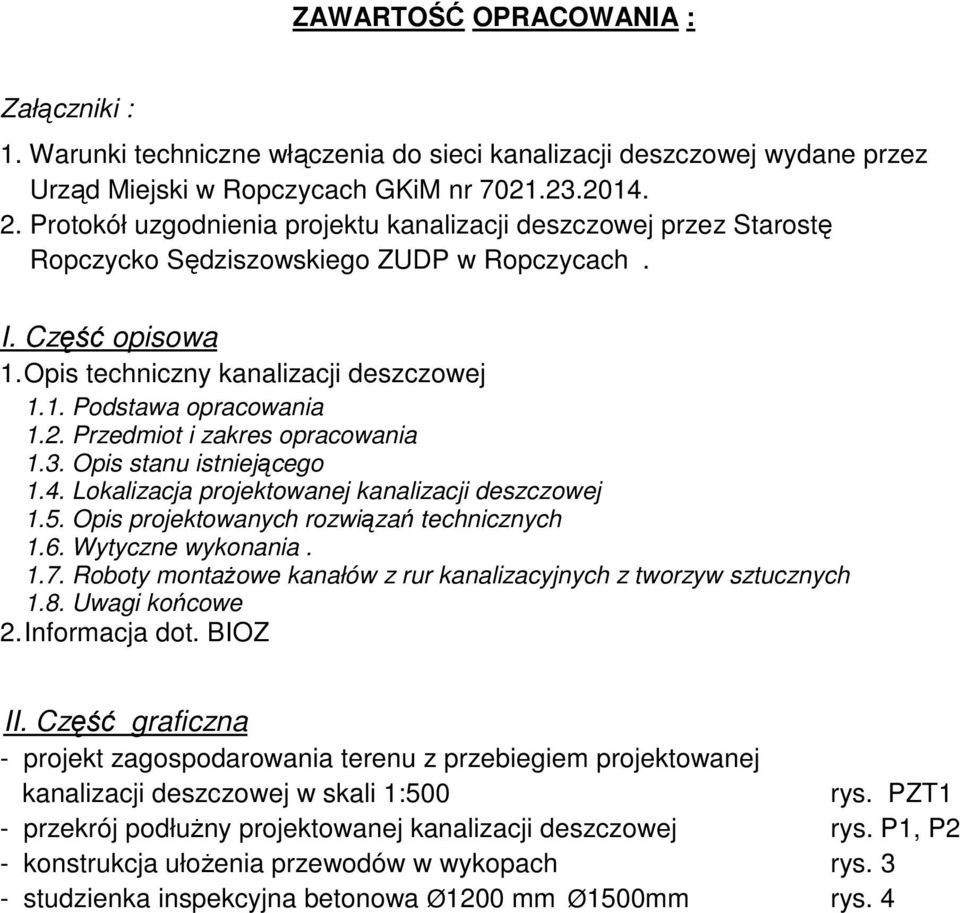 ZAWARTOŚĆ OPRACOWANIA :

Załączniki :

1. Warunki techniczne włączenia do sieci kanalizacji deszczowej wydane przez Urząd Miejski w Ropczycach GKiM nr 7021.23.2014.
2. Protokół uzgodnienia projektu kanalizacji deszczowej przez Starostę Ropczycko Sędziszowskiego ZUDP w Ropczycach .

I. Część opisowa
1. Opis techniczny kanalizacji deszczowej
1.1. Podstawa opracowania
1.2. Przedmiot i zakres opracowania
1.3. Opis stanu istniejącego
1.4. Lokalizacja projektowanej kanalizacji deszczowej
1.5. Opis projektowanych rozwiązań technicznych
1.6. Wytyczne wykonania .
1.7. Roboty montażowe kanałów z rur kanalizacyjnych z tworzyw sztucznych
1.8. Uwagi końcowe
2. Informacja dot. BIOZ

II. Część graficzna
- projekt zagospodarowania terenu z przebiegiem projektowanej kanalizacji deszczowej w skali 1:500 rys. PZT1
- przekrój podłużny projektowanej kanalizacji deszczowej rys. P1, P2
- konstrukcja ułożenia przewodów w wykopach rys. 3
- studzienka inspekcyjna betonowa Ø1200 mm Ø1500mm rys. 4